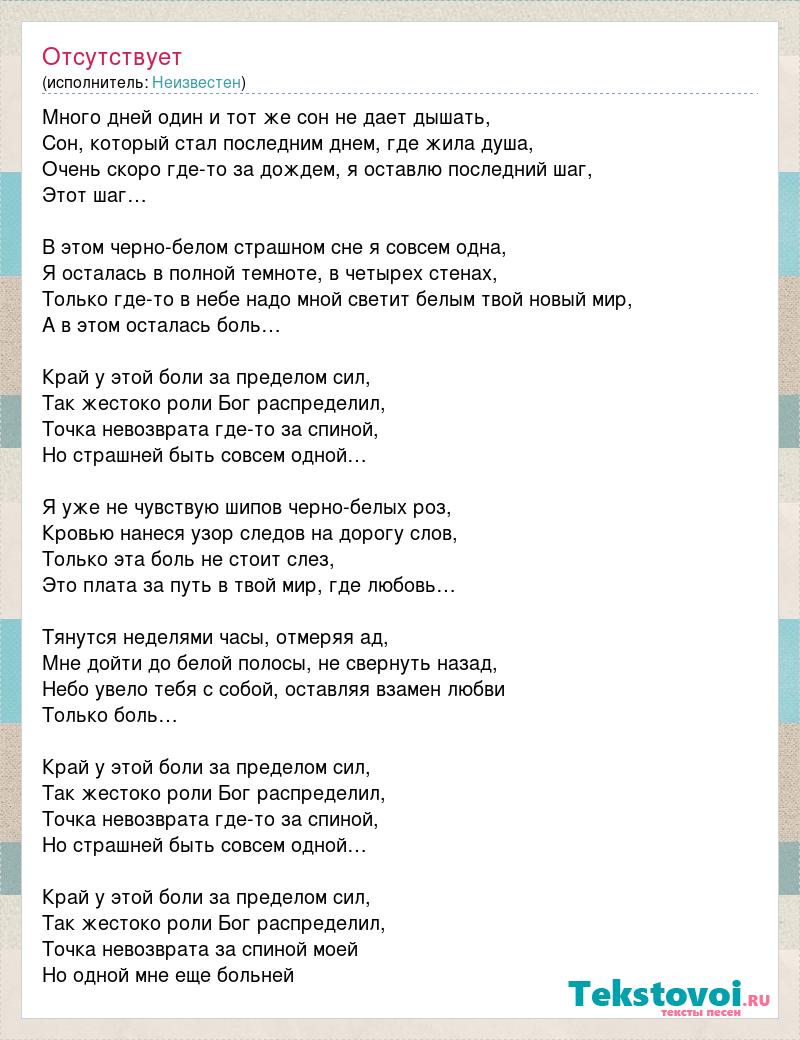 Отсутствует
(исполнитель: Неизвестен)

Много дней один и тот же сон не дает дышать,
Сон, который стал последним днем, где жила душа,
Очень скоро где-то за дождем, я оставлю последний шаг,
Этот шаг…

В этом черно-белом страшном сне я совсем одна,
Я осталась в полной темноте, в четырех стенах,
Только где-то в небе надо мной светит белым твой новый мир,
А в этом осталась боль…

Край у этой боли за пределом сил,
Так жестоко роли Бог распределил,
Точка невозврата где-то за спиной,
Но страшней быть совсем одной…

Я уже не чувствую шипов черно-белых роз,
Кровью нанеся узор следов на дорогу слов,
Только эта боль не стоит слез,
Это плата за путь в твой мир, где любовь…

Тянутся неделями часы, отмеряя ад,
Мне дойти до белой полосы, не свернуть назад,
Небо увело тебя с собой, оставляя взамен любви
Только боль…

Край у этой боли за пределом сил,
Так жестоко роли Бог распределил,
Точка невозврата где-то за спиной,
Но страшней быть совсем одной…

Край у этой боли за пределом сил,
Так жестоко роли Бог распределил,
Точка невозврата за спиной моей
Но одной мне еще больней

Tekstovoi.RU
тексты песен